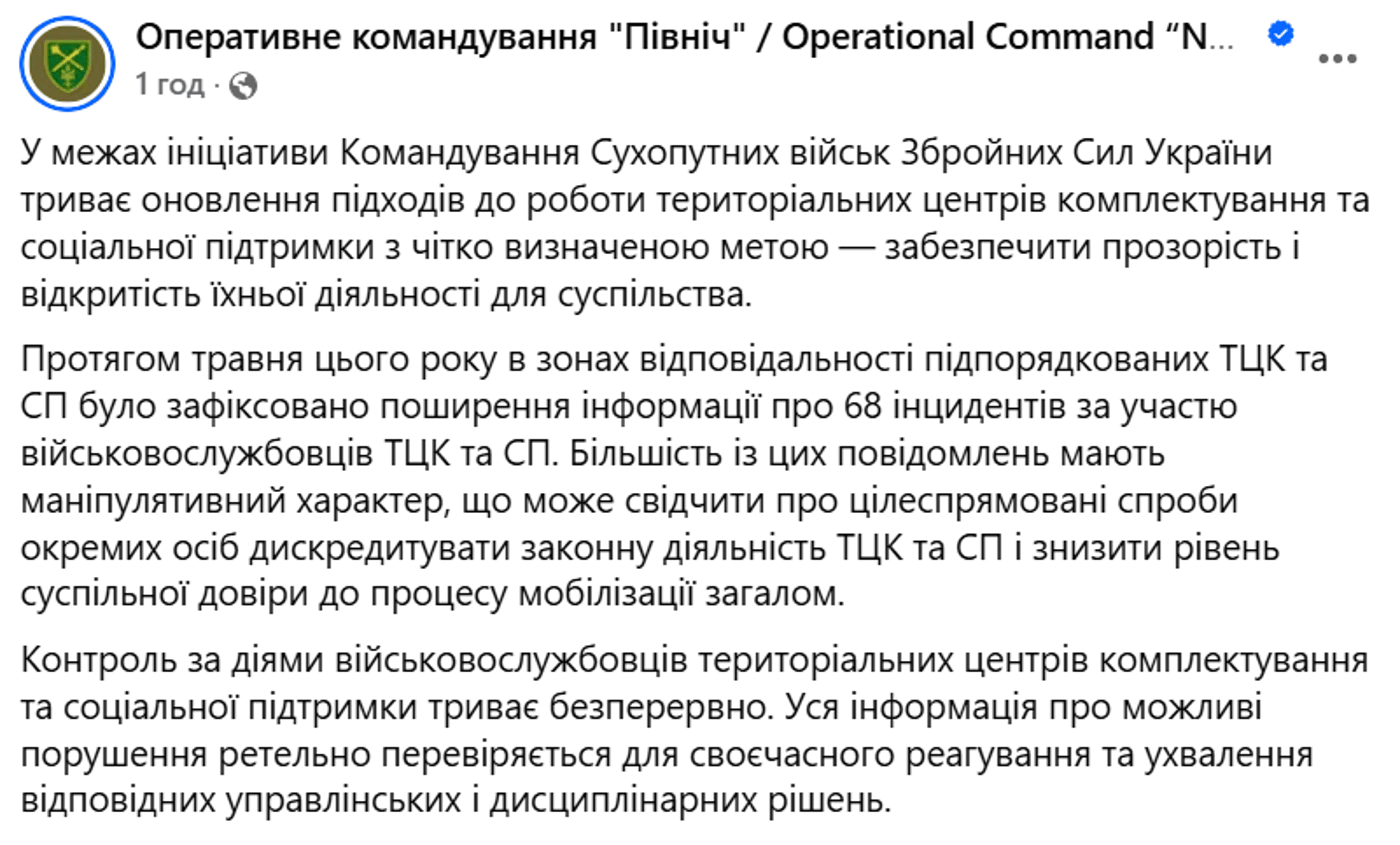 Оперативне командування "Північ" / Operational Command “N...
1 год ·

У межах ініціативи Командування Сухопутних військ Збройних Сил України триває оновлення підходів до роботи територіальних центрів комплектування та соціальної підтримки з чітко визначеною метою — забезпечити прозорість і відкритість їхньої діяльності для суспільства.

Протягом травня цього року в зонах відповідальності підпорядкованих ТЦК та СП було зафіксовано поширення інформації про 68 інцидентів за участю військовослужбовців ТЦК та СП. Більшість із цих повідомлень мають маніпулятивний характер, що може свідчити про цілеспрямовані спроби окремих осіб дискредитувати законну діяльність ТЦК та СП і знизити рівень суспільної довіри до процесу мобілізації загалом.

Контроль за діями військовослужбовців територіальних центрів комплектування та соціальної підтримки триває безперервно. Уся інформація про можливі порушення ретельно перевіряється для своєчасного реагування та ухвалення відповідних управлінських і дисциплінарних рішень.